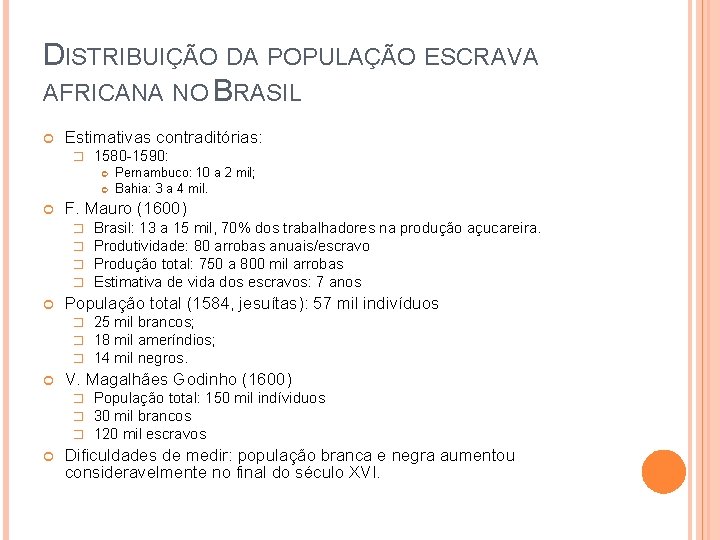 DISTRIBUIÇÃO DA POPULAÇÃO ESCRAVA AFRICANA NO BRASIL

Estimativas contraditórias:
1580-1590:
Pernambuco: 10 a 2 mil;
Bahia: 3 a 4 mil.
F. Mauro (1600)
Brasil: 13 a 15 mil, 70% dos trabalhadores na produção açucareira.
Produtividade: 80 arrobas anuais/escravo
Produção total: 750 a 800 mil arrobas
Estimativa de vida dos escravos: 7 anos
População total (1584, jesuítas): 57 mil indivíduos
25 mil brancos;
18 mil ameríndios;
14 mil negros.
V. Magalhães Godinho (1600)
População total: 150 mil indíviduos
30 mil brancos
120 mil escravos
Dificuldades de medir: população branca e negra aumentou consideravelmente no final do século XVI.